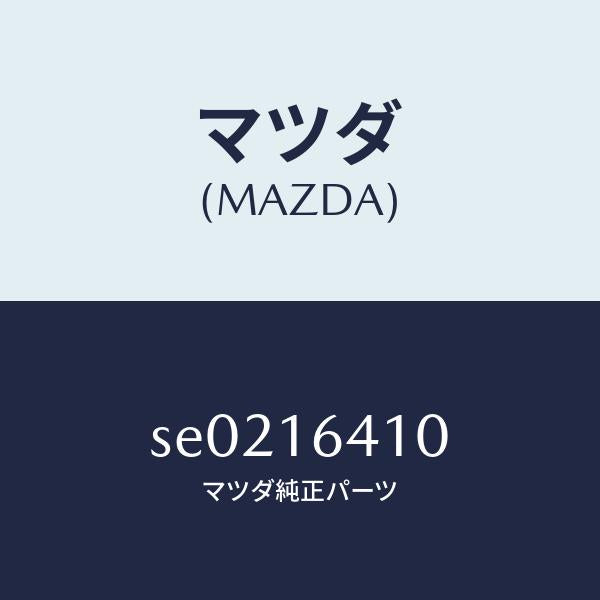 マツダ
(MAZDA)

SE0216410
マツダ純正パーツ